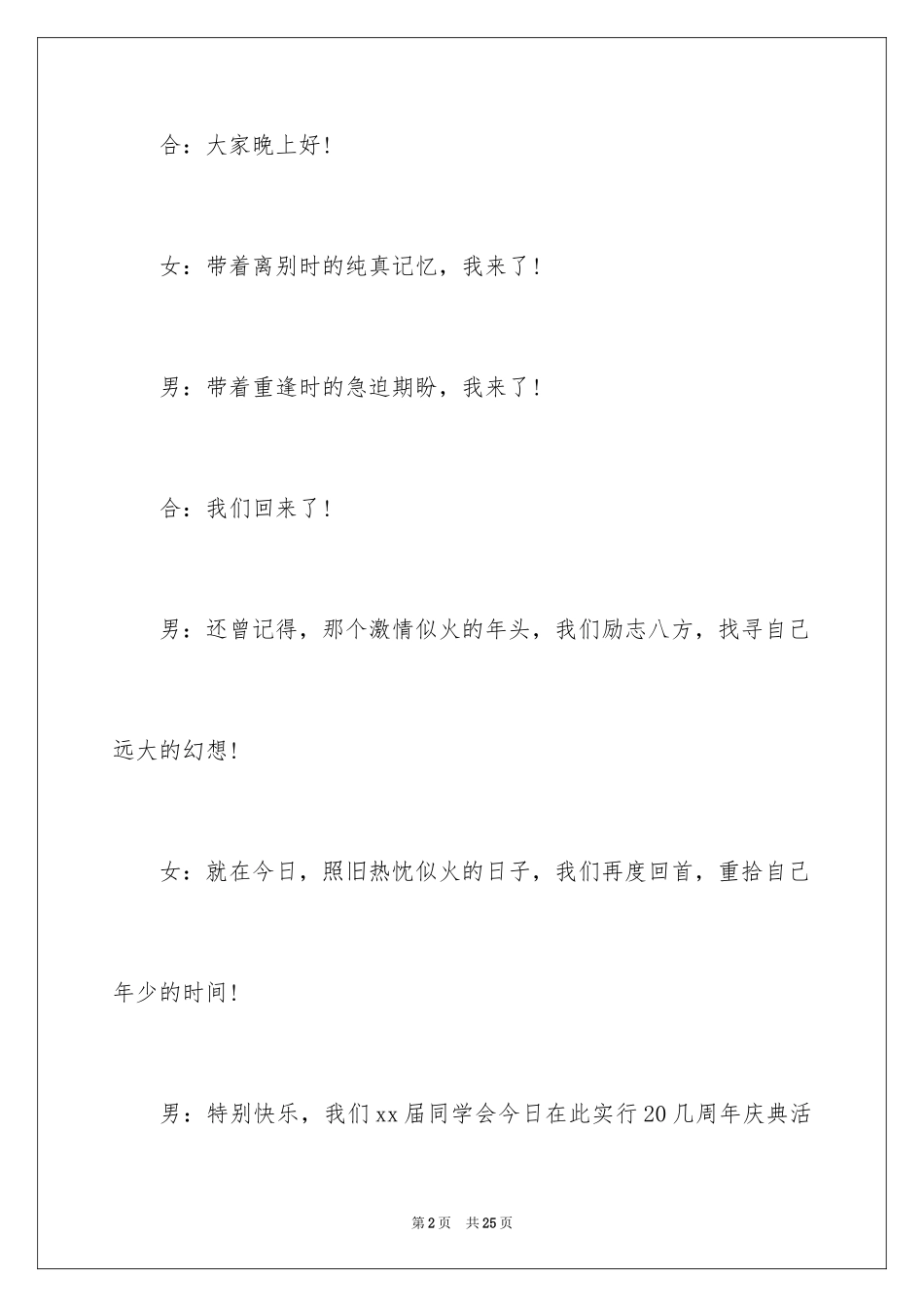 合：大家晚上好！

女：带着离别时的纯真记忆，我来了！

男：带着重逢时的急迫期盼，我来了！

合：我们回来了！

男：还曾记得，那个激情似火的年头，我们励志八方，找寻自己远大的幻想！

女：就在今日，照旧热忱似火的日子，我们再度回首，重拾自己年少的时间！

男：特别快乐，我们xx届同学会今日在此实行20几周年庆典活

第2页 共25页